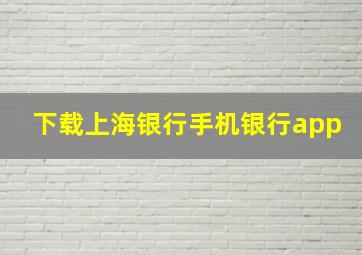 下载上海银行手机银行app